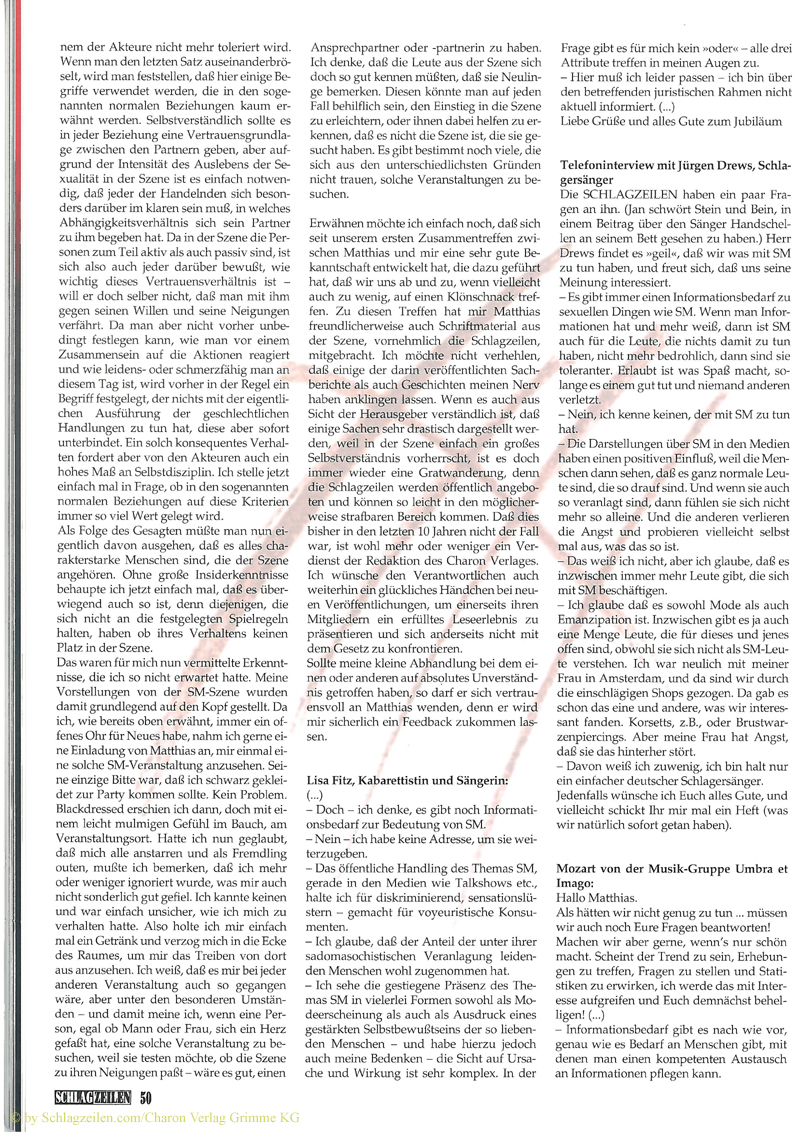 nem der Akteure nicht mehr toleriert wird. Wenn man den letzten Satz auseinanderbröselt, wird man feststellen, daß hier einige Begriffe verwendet werden, die in den sogenannten normalen Beziehungen kaum erwähnt werden. Selbstverständlich sollte es in jeder Beziehung eine Vertrauensgrundlage zwischen den Partnern geben, aber aufgrund der Intensität des Auslebens der Sexualität in der Szene ist es einfach notwendig, daß jeder der Handelnden sich besonders darüber im klaren sein muß, in welches Abhängigkeitsverhältnis sich sein Partner zu ihm begeben hat. Da in der Szene die Personen zum Teil aktiv als auch passiv sind, ist sich also auch jeder darüber bewußt, wie wichtig dieses Vertrauensverhältnis ist – will er doch selber nicht, daß man mit ihm gegen seinen Willen und seine Neigungen verfährt. Da man aber nicht vorher unbedingt festlegen kann, wie man vor einem Zusammensein auf die Aktionen reagiert und wie leidens- oder schmerzfähig man an diesem Tag ist, wird vorher in der Regel ein Begriff festgelegt, der nichts mit der eigentlichen Ausführung der geschlechtlichen Handlungen zu tun hat, diese aber sofort unterbindet. Ein solch konsequentes Verhalten fordert aber von den Akteuren auch ein hohes Maß an Selbstdisziplin. Ich stelle jetzt einfach mal in Frage, ob in den sogenannten normalen Beziehungen auf diese Kriterien immer so viel Wert gelegt wird.
Als Folge des Gesagten müßte man nun eigentlich davon ausgehen, daß es alles charakterstarke Menschen sind, die der Szene angehören. Ohne große Insiderkenntnisse behaupte ich jetzt einfach mal, daß es überwiegend auch so ist, denn diejenigen, die sich nicht an die festgelegten Spielregeln halten, haben ob ihres Verhaltens keinen Platz in der Szene.
Das waren für mich nun vermittelte Erkenntnisse, die ich so nicht erwartet hatte. Meine Vorstellungen von der SM-Szene wurden damit grundlegend auf den Kopf gestellt. Da ich, wie bereits oben erwähnt, immer ein offenes Ohr für Neues habe, nahm ich gerne eine Einladung von Matthias an, mir einmal eine solche SM-Veranstaltung anzusehen. Seine einzige Bitte war, daß ich schwarz gekleidet zur Party kommen sollte. Kein Problem. Blackdressed erschien ich dann, doch mit einem leicht mulmigen Gefühl im Bauch, am Veranstaltungsort. Hatte ich nun geglaubt, daß mich alle anstarren und als Fremdling outen, mußte ich bemerken, daß ich mehr oder weniger ignoriert wurde, was mir auch nicht sonderlich gut gefiel. Ich kannte keinen und war einfach unsicher, wie ich mich zu verhalten hatte. Also holte ich mir einfach mal ein Getränk und verzog mich in die Ecke des Raumes, um mir das Treiben von dort aus anzusehen. Ich weiß, daß es mir bei jeder anderen Veranstaltung auch so gegangen wäre, aber unter den besonderen Umständen – und damit meine ich, wenn eine Person, egal ob Mann oder Frau, sich ein Herz gefaßt hat, eine solche Veranstaltung zu besuchen, weil sie testen möchte, ob die Szene zu ihren Neigungen paßt – wäre es gut, einen Ansprechpartner oder -partnerin zu haben. Ich denke, daß die Leute aus der Szene sich doch so gut kennen müßten, daß sie Neulinge bemerken. Diesen könnte man auf jeden Fall behilflich sein, den Einstieg in die Szene zu erleichtern, oder ihnen dabei helfen zu erkennen, daß es nicht die Szene ist, die sie gesucht haben. Es gibt bestimmt noch viele, die sich aus den unterschiedlichsten Gründen nicht trauen, solche Veranstaltungen zu besuchen.

Erwähnen möchte ich einfach noch, daß sich seit unserem ersten Zusammentreffen zwischen Matthias und mir eine sehr gute Bekanntschaft entwickelt hat, die dazu geführt hat, daß wir uns ab und zu, wenn vielleicht auch zu wenig, auf einen Klönschnack treffen. Zu diesen Treffen hat mir Matthias freundlicherweise auch Schriftmaterial aus der Szene, vornehmlich die Schlagzeilen, mitgebracht. Ich möchte nicht verhehlen, daß einige der darin veröffentlichten Sachberichte als auch Geschichten meinen Nerv haben anklingen lassen. Wenn es auch aus Sicht der Herausgeber verständlich ist, daß einige Sachen sehr drastisch dargestellt werden, weil in der Szene einfach ein großes Selbstverständnis vorherrscht, ist es doch immer wieder eine Gratwanderung, denn die Schlagzeilen werden öffentlich angeboten und können so leicht in den möglicherweise strafbaren Bereich kommen. Daß dies bisher in den letzten 10 Jahren nicht der Fall war, ist wohl mehr oder weniger ein Verdienst der Redaktion des Charon Verlages. Ich wünsche den Verantwortlichen auch weiterhin ein glückliches Händchen bei neuen Veröffentlichungen, um einerseits ihren Mitgliedern ein erfülltes Leseerlebnis zu präsentieren und sich anderseits nicht mit dem Gesetz zu konfrontieren.
Sollte meine kleine Abhandlung bei dem einen oder anderen auf absolutes Unverständnis getroffen haben, so darf er sich vertrauensvoll an Matthias wenden, denn er wird mir sicherlich ein Feedback zukommen lassen.

Lisa Fitz, Kabarettistin und Sängerin:
(...)
– Doch – ich denke, es gibt noch Informationsbedarf zur Bedeutung von SM.
– Nein – ich habe keine Adresse, um sie weiterzugeben.
– Das öffentliche Handling des Themas SM, gerade in den Medien wie Talkshows etc., halte ich für diskriminierend, sensationslüstern – gemacht für voyeuristische Konsumenten.
– Ich glaube, daß der Anteil der unter ihrer sadomasochistischen Veranlagung leidenden Menschen wohl zugenommen hat.
– Ich sehe die gestiegene Präsenz des Themas SM in vielerlei Formen sowohl als Modeerscheinung als auch als Ausdruck eines gestärkten Selbstbewußtseins der so liebenden Menschen – und habe hierzu jedoch auch meine Bedenken – die Sicht auf Ursache und Wirkung ist sehr komplex. In der Frage gibt es für mich kein »oder« – alle drei Attribute treffen in meinen Augen zu.
– Hier muß ich leider passen – ich bin über den betreffenden juristischen Rahmen nicht aktuell informiert. (...)
Liebe Grüße und alles Gute zum Jubiläum

Telefoninterview mit Jürgen Drews, Schlagersänger
Die SCHLAGZEILEN haben ein paar Fragen an ihn. (Jan schwört Stein und Bein, in einem Beitrag über den Sänger Handschellen an seinem Bett gesehen zu haben.) Herr Drews findet es »geil«, daß wir was mit SM zu tun haben, und freut sich, daß uns seine Meinung interessiert.
– Es gibt immer einen Informationsbedarf zu sexuellen Dingen wie SM. Wenn man Informationen hat und mehr weiß, dann ist SM auch für die Leute, die nichts damit zu tun haben, nicht mehr bedrohlich, dann sind sie toleranter. Erlaubt ist was Spaß macht, solange es einem gut tut und niemand anderen verletzt.
– Nein, ich kenne keinen, der mit SM zu tun hat.
– Die Darstellungen über SM in den Medien haben einen positiven Einfluß, weil die Menschen dann sehen, daß es ganz normale Leute sind, die so drauf sind. Und wenn sie auch so veranlagt sind, dann fühlen sie sich nicht mehr so alleine. Und die anderen verlieren die Angst und probieren vielleicht selbst mal aus, was das so ist.
– Das weiß ich nicht, aber ich glaube, daß es inzwischen immer mehr Leute gibt, die sich mit SM beschäftigen.
– Ich glaube daß es sowohl Mode als auch Emanzipation ist. Inzwischen gibt es ja auch eine Menge Leute, die für dieses und jenes offen sind, obwohl sie sich nicht als SM-Leute verstehen. Ich war neulich mit meiner Frau in Amsterdam, und da sind wir durch die einschlägigen Shops gezogen. Da gab es schon das eine und andere, was wir interessant fanden. Korsetts, z.B., oder Brustwarzenpiercings. Aber meine Frau hat Angst, daß sie das hinterher stört.
– Davon weiß ich zuwenig, ich bin halt nur ein einfacher deutscher Schlagersänger.
Jedenfalls wünsche ich Euch alles Gute, und vielleicht schickt Ihr mir mal ein Heft (was wir natürlich sofort getan haben).

Mozart von der Musik-Gruppe Umbra et Imago:
Hallo Matthias.
Als hätten wir nicht genug zu tun ... müssen wir auch noch Eure Fragen beantworten! Machen wir aber gerne, wenn's nur schön macht. Scheint der Trend zu sein, Erhebungen zu treffen, Fragen zu stellen und Statistiken zu erwirken, ich werde das mit Interesse aufgreifen und Euch demnächst behelligen! (...)
– Informationsbedarf gibt es nach wie vor, genau wie es Bedarf an Menschen gibt, mit denen man einen kompetenten Austausch an Informationen pflegen kann.

SCHLAGZEILEN 50

© by Schlagzeilen.com/Charon Verlag Grimme KG